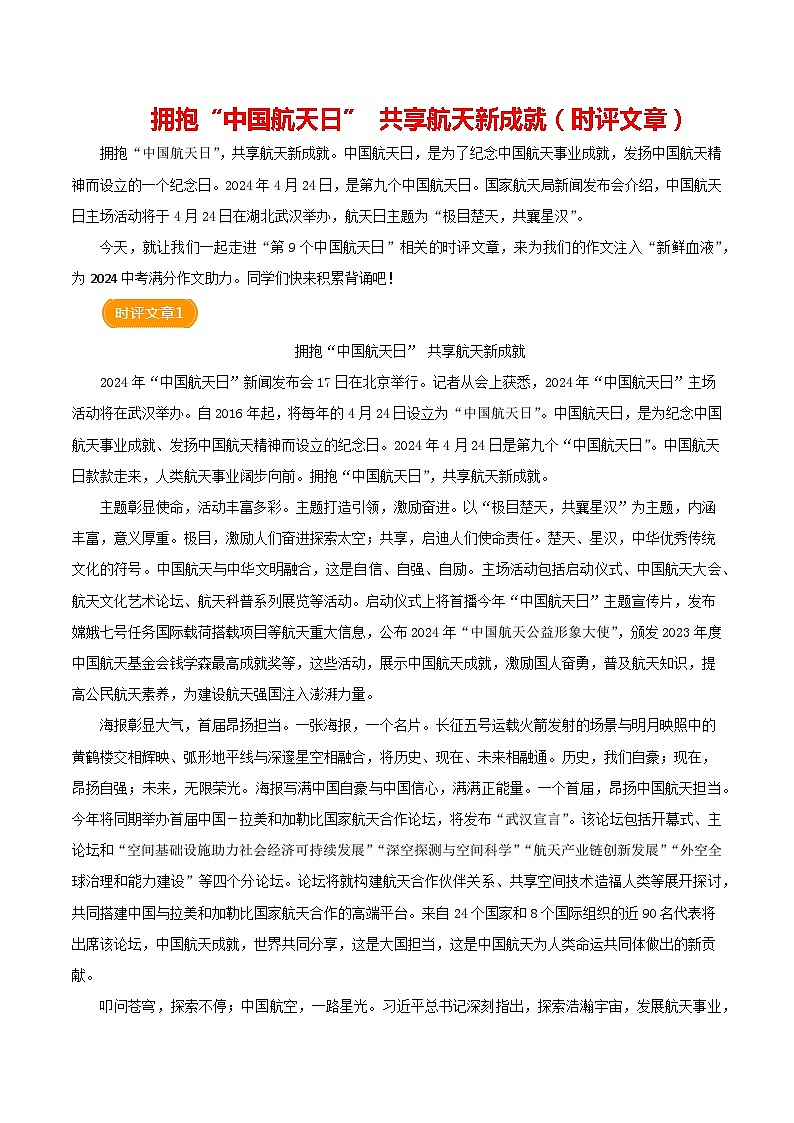 拥抱“中国航天日” 共享航天新成就（时评文章）

拥抱“中国航天日”，共享航天新成就。中国航天日，是为了纪念中国航天事业成就，发扬中国航天精神而设立的一个纪念日。2024年4月24日，是第九个中国航天日。国家航天局新闻发布会介绍，中国航天日主场活动将于4月24日在湖北武汉举办，航天日主题为“极目楚天，共襄星汉”。

今天，就让我们一起走进“第9个中国航天日”相关的时评文章，来为我们的作文注入“新鲜血液”，为2024中考满分作文助力。同学们快来积累背诵吧！

时评文章1

拥抱“中国航天日” 共享航天新成就

2024年“中国航天日”新闻发布会17日在北京举行。记者从会上获悉，2024年“中国航天日”主场活动将在武汉举办。自2016年起，将每年的4月24日设立为“中国航天日”。中国航天日，是为纪念中国航天事业成就、发扬中国航天精神而设立的纪念日。2024年4月24日是第九个“中国航天日”。中国航天日款款走来，人类航天事业阔步向前。拥抱“中国航天日”，共享航天新成就。

主题彰显使命，活动丰富多彩。主题打造引领，激励奋进。以“极目楚天，共襄星汉”为主题，内涵丰富，意义厚重。极目，激励人们奋进探索太空；共享，启迪人们使命责任。楚天、星汉，中华优秀传统文化的符号。中国航天与中华文明融合，这是自信、自强、自励。主场活动包括启动仪式、中国航天大会、航天文化艺术论坛、航天科普系列展览等活动。启动仪式上将首播今年“中国航天日”主题宣传片，发布嫦娥七号任务国际载荷搭载项目等航天重大信息，公布2024年“中国航天公益形象大使”，颁发2023年度中国航天基金会钱学森最高成就奖等，这些活动，展示中国航天成就，激励国人奋勇，普及航天知识，提高公民航天素养，为建设航天强国注入澎湃力量。

海报彰显大气，首届昂扬担当。一张海报，一个名片。长征五号运载火箭发射的场景与明月映照中的黄鹤楼交相辉映、弧形地平线与深邃星空相融合，将历史、现在、未来相融通。历史，我们自豪；现在，昂扬自强；未来，无限荣光。海报写满中国自豪与中国信心，满满正能量。一个首届，昂扬中国航天担当。今年将同期举办首届中国-拉美和加勒比国家航天合作论坛，将发布“武汉宣言”。该论坛包括开幕式、主论坛和“空间基础设施助力社会经济可持续发展”“深空探测与空间科学”“航天产业链创新发展”“外空全球治理和能力建设”等四个分论坛。论坛将就构建航天合作伙伴关系、共享空间技术造福人类等展开探讨，共同搭建中国与拉美和加勒比国家航天合作的高端平台。来自24个国家和8个国际组织的近90名代表将出席该论坛，中国航天成就，世界共同分享，这是大国担当，这是中国航天为人类命运共同体做出的新贡献。

叩问苍穹，探索不停；中国航空，一路星光。习近平总书记深刻指出，探索浩瀚宇宙，发展航天事业，